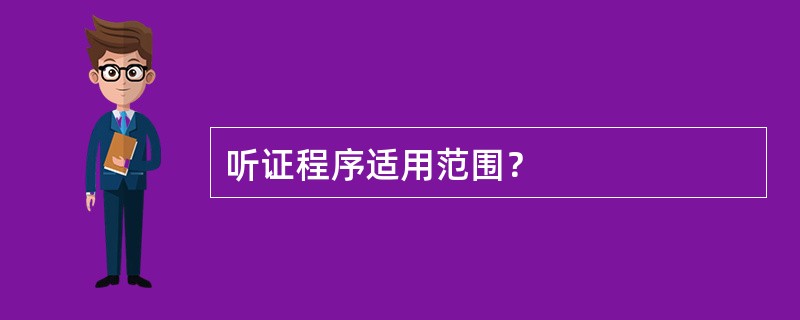 听证程序适用范围？